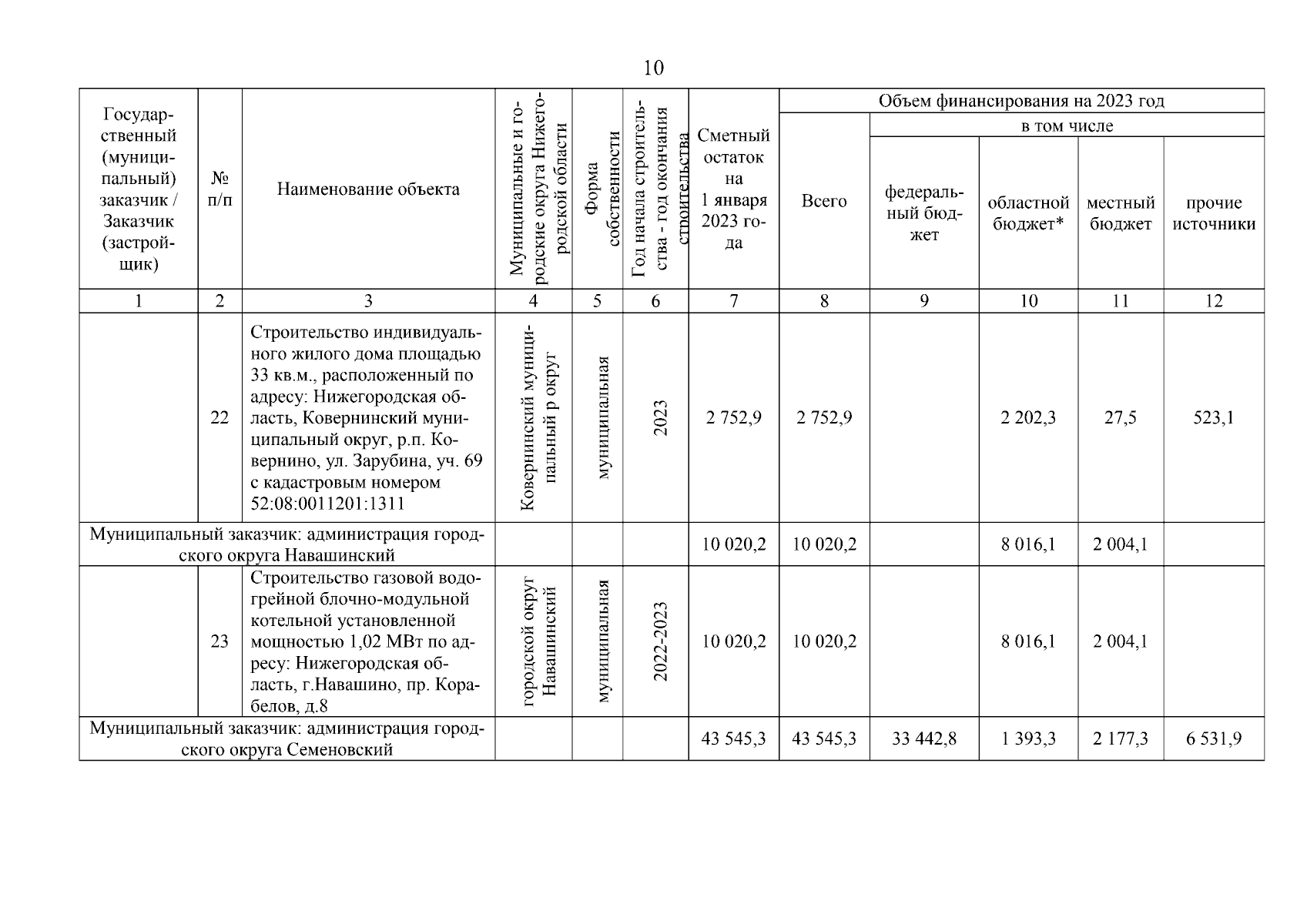 10

| Государственный (муниципальный) заказчик / Заказчик (застройщик) | № п/п | Наименование объекта | Муниципальные и городские округа Нижегородской области | Форма собственности | Год начала строительства - год окончания строительства | Сметный остаток на 1 января 2023 года | Объем финансирования на 2023 год: Всего | в том числе: федеральный бюджет | областной бюджет* | местный бюджет | прочие источники |
|---|---|---|---|---|---|---|---|---|---|---|---|
| 1 | 2 | 3 | 4 | 5 | 6 | 7 | 8 | 9 | 10 | 11 | 12 |
| | 22 | Строительство индивидуального жилого дома площадью 33 кв.м., расположенный по адресу: Нижегородская область, Ковернинский муниципальный округ, р.п. Ковернино, ул. Зарубина, уч. 69 с кадастровым номером 52:08:0011201:1311 | Ковернинский муниципальный р округ | муниципальная | 2023 | 2 752,9 | 2 752,9 | | 2 202,3 | 27,5 | 523,1 |
| Муниципальный заказчик: администрация городского округа Навашинский | | | | | | 10 020,2 | 10 020,2 | | 8 016,1 | 2 004,1 | |
| | 23 | Строительство газовой водогрейной блочно-модульной котельной установленной мощностью 1,02 МВт по адресу: Нижегородская область, г.Навашино, пр. Корабелов, д.8 | городской округ Навашинский | муниципальная | 2022-2023 | 10 020,2 | 10 020,2 | | 8 016,1 | 2 004,1 | |
| Муниципальный заказчик: администрация городского округа Семеновский | | | | | | 43 545,3 | 43 545,3 | 33 442,8 | 1 393,3 | 2 177,3 | 6 531,9 |